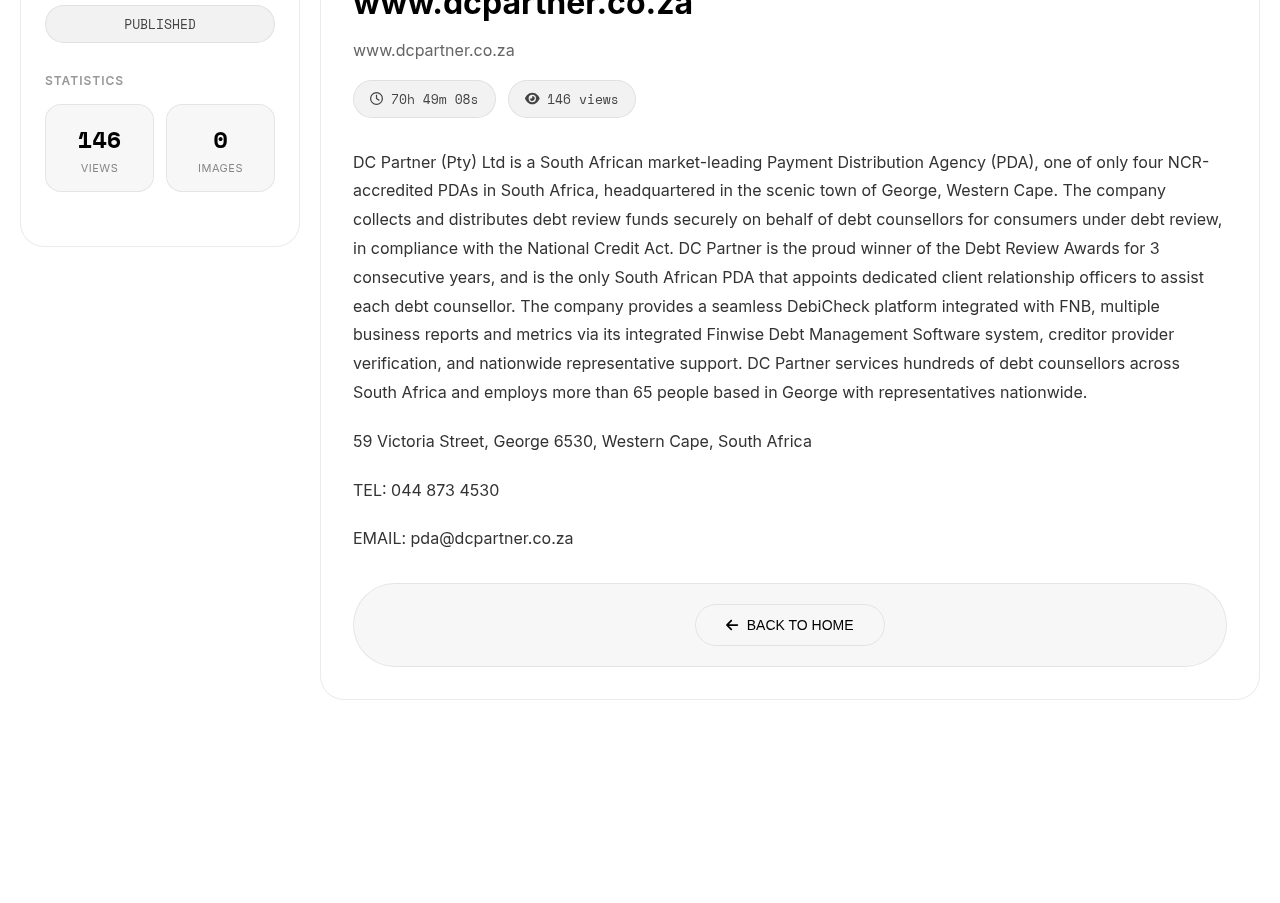 PUBLISHED

STATISTICS

146
VIEWS

0
IMAGES

www.dcpartner.co.za

www.dcpartner.co.za

70h 49m 08s

146 views

DC Partner (Pty) Ltd is a South African market-leading Payment Distribution Agency (PDA), one of only four NCR-accredited PDAs in South Africa, headquartered in the scenic town of George, Western Cape. The company collects and distributes debt review funds securely on behalf of debt counsellors for consumers under debt review, in compliance with the National Credit Act. DC Partner is the proud winner of the Debt Review Awards for 3 consecutive years, and is the only South African PDA that appoints dedicated client relationship officers to assist each debt counsellor. The company provides a seamless DebiCheck platform integrated with FNB, multiple business reports and metrics via its integrated Finwise Debt Management Software system, creditor provider verification, and nationwide representative support. DC Partner services hundreds of debt counsellors across South Africa and employs more than 65 people based in George with representatives nationwide.

59 Victoria Street, George 6530, Western Cape, South Africa

TEL: 044 873 4530

EMAIL: pda@dcpartner.co.za

BACK TO HOME